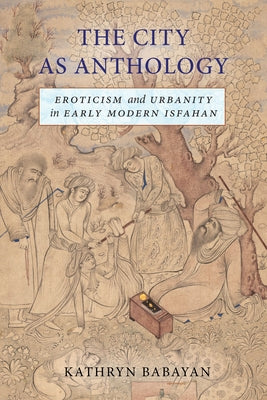 THE CITY AS ANTHOLOGY

EROTICISM and URBANITY in EARLY MODERN ISFAHAN

KATHRYN BABAYAN